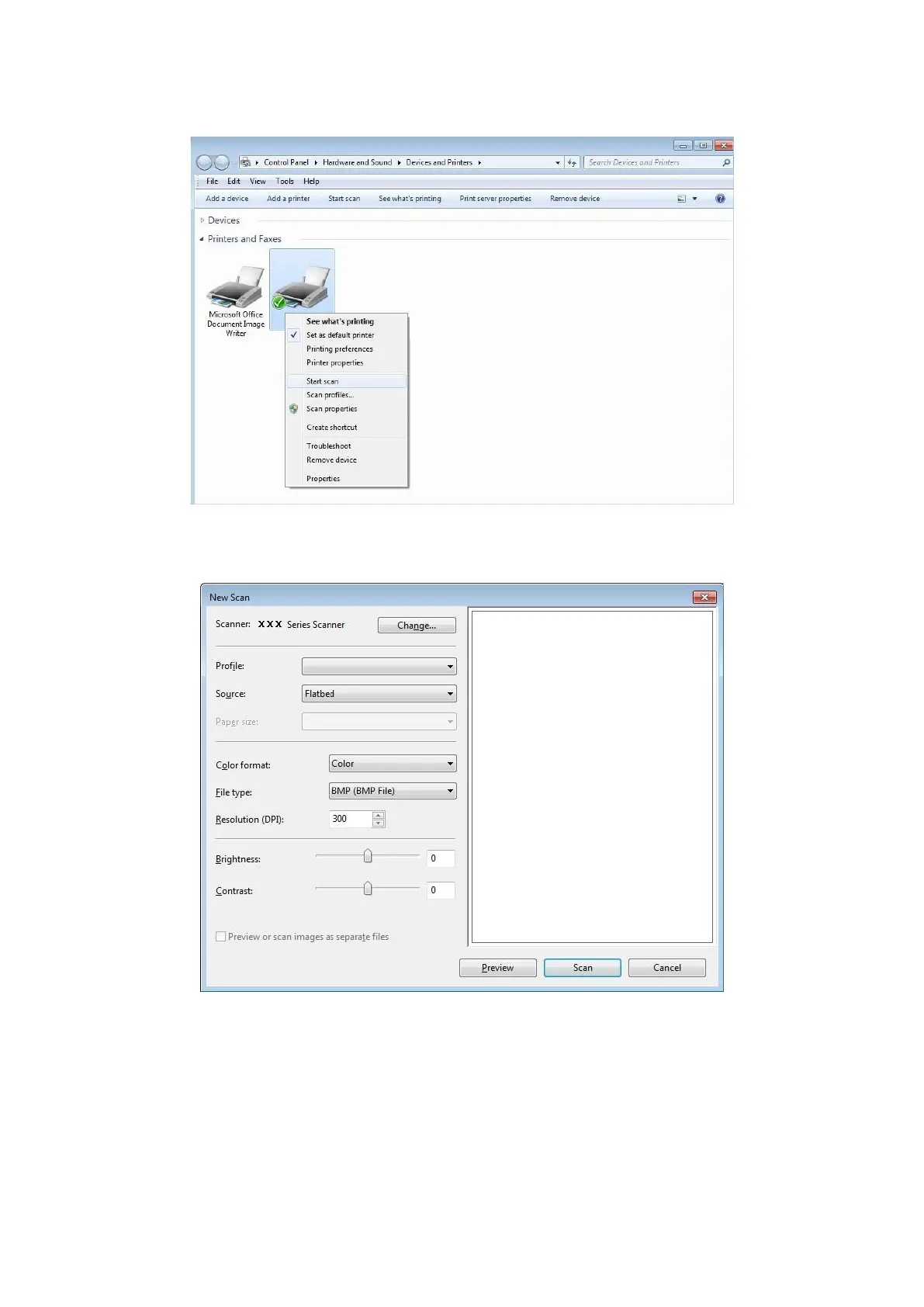 Control Panel ▸ Hardware and Sound ▸ Devices and Printers ▸

Search Devices and Printers

File Edit View Tools Help

Add a device Add a printer Start scan See what's printing Print server properties Remove device

Devices

Printers and Faxes

Microsoft Office Document Image Writer

See what's printing
Set as default printer
Printing preferences
Printer properties
Start scan
Scan profiles...
Scan properties
Create shortcut
Troubleshoot
Remove device
Properties

New Scan

Scanner: XXX Series Scanner

Change...

Profile:

Source: Flatbed

Paper size:

Color format: Color

File type: BMP (BMP File)

Resolution (DPI): 300

Brightness: 0

Contrast: 0

Preview or scan images as separate files

Preview Scan Cancel